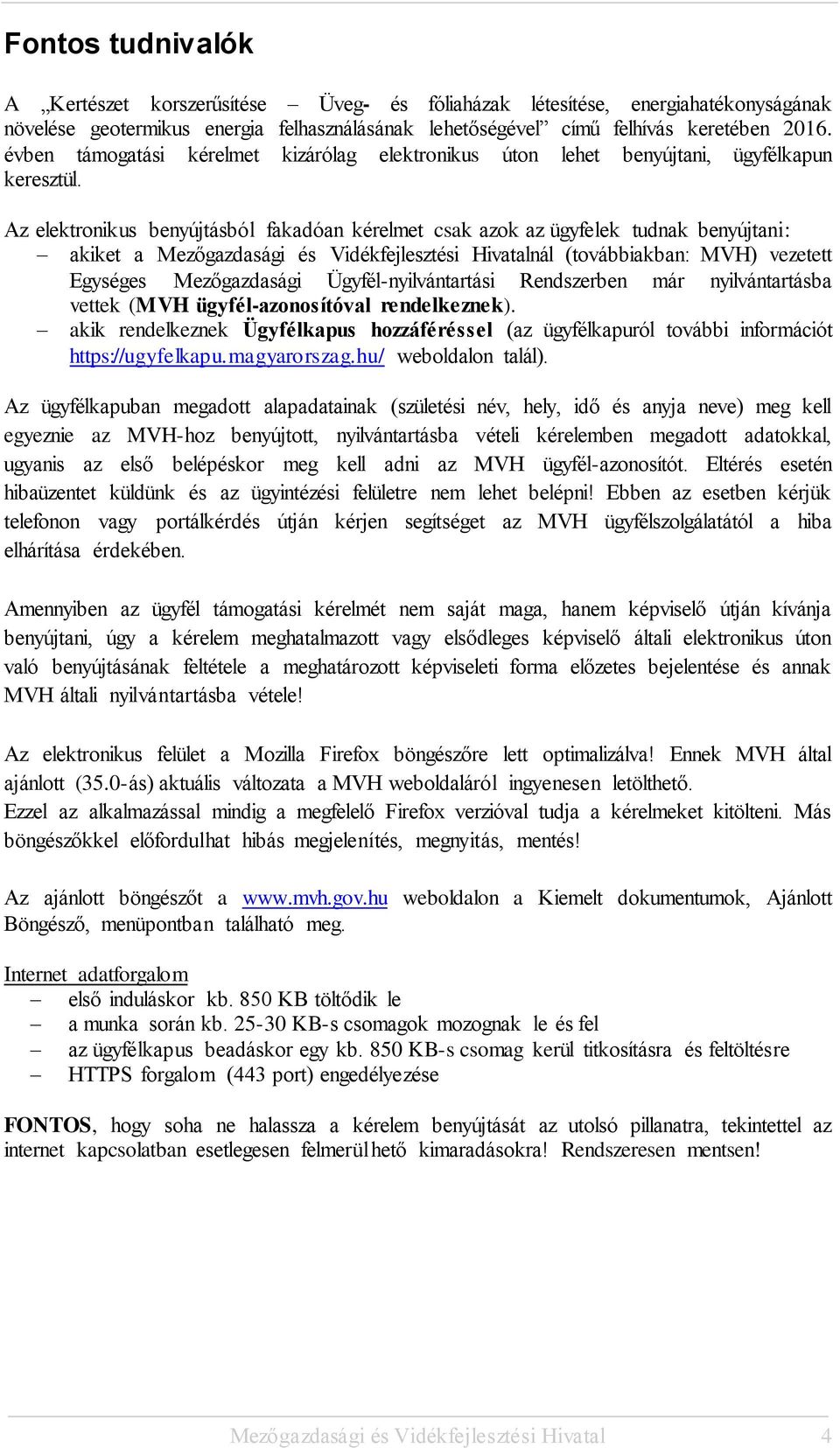 Fontos tudnivalók

A „Kertészet korszerűsítése – Üveg- és fóliaházak létesítése, energiahatékonyságának növelése geotermikus energia felhasználásának lehetőségével” című felhívás keretében 2016. évben támogatási kérelmet kizárólag elektronikus úton lehet benyújtani, ügyfélkapun keresztül.

Az elektronikus benyújtásból fakadóan kérelmet csak azok az ügyfelek tudnak benyújtani:
– akiket a Mezőgazdasági és Vidékfejlesztési Hivatalnál (továbbiakban: MVH) vezetett Egységes Mezőgazdasági Ügyfél-nyilvántartási Rendszerben már nyilvántartásba vettek (MVH ügyfél-azonosítóval rendelkeznek).
– akik rendelkeznek Ügyfélkapus hozzáféréssel (az ügyfélkapuról további információt https://ugyfelkapu.magyarorszag.hu/ weboldalon talál).

Az ügyfélkapuban megadott alapadatainak (születési név, hely, idő és anyja neve) meg kell egyeznie az MVH-hoz benyújtott, nyilvántartásba vételi kérelemben megadott adatokkal, ugyanis az első belépéskor meg kell adni az MVH ügyfél-azonosítót. Eltérés esetén hibaüzentet küldünk és az ügyintézési felületre nem lehet belépni! Ebben az esetben kérjük telefonon vagy portálkérdés útján kérjen segítséget az MVH ügyfélszolgálatától a hiba elhárítása érdekében.

Amennyiben az ügyfél támogatási kérelmét nem saját maga, hanem képviselő útján kívánja benyújtani, úgy a kérelem meghatalmazott vagy elsődleges képviselő általi elektronikus úton való benyújtásának feltétele a meghatározott képviseleti forma előzetes bejelentése és annak MVH általi nyilvántartásba vétele!

Az elektronikus felület a Mozilla Firefox böngészőre lett optimalizálva! Ennek MVH által ajánlott (35.0-ás) aktuális változata a MVH weboldaláról ingyenesen letölthető.
Ezzel az alkalmazással mindig a megfelelő Firefox verzióval tudja a kérelmeket kitölteni. Más böngészőkkel előfordulhat hibás megjelenítés, megnyitás, mentés!

Az ajánlott böngészőt a www.mvh.gov.hu weboldalon a Kiemelt dokumentumok, Ajánlott Böngésző, menüpontban található meg.

Internet adatforgalom
– első induláskor kb. 850 KB töltődik le
– a munka során kb. 25-30 KB-s csomagok mozognak le és fel
– az ügyfélkapus beadáskor egy kb. 850 KB-s csomag kerül titkosításra és feltöltésre
– HTTPS forgalom (443 port) engedélyezése

FONTOS, hogy soha ne halassza a kérelem benyújtását az utolsó pillanatra, tekintettel az internet kapcsolatban esetlegesen felmerülhető kimaradásokra! Rendszeresen mentsen!

Mezőgazdasági és Vidékfejlesztési Hivatal 4